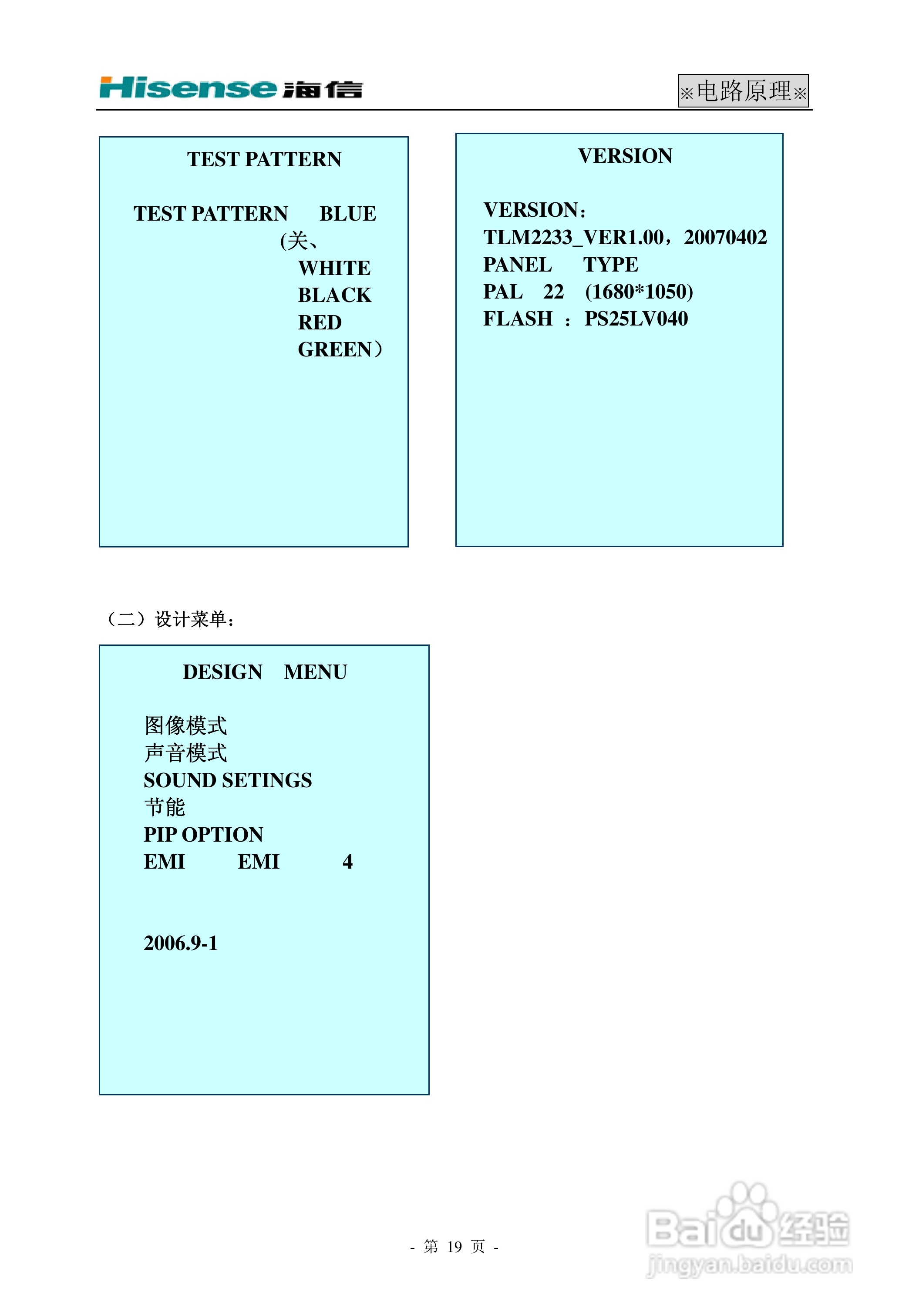 Hisense 海信

※电路原理※

TEST PATTERN

TEST PATTERN BLUE
(关、
WHITE
BLACK
RED
GREEN）

VERSION

VERSION：
TLM2233_VER1.00，20070402
PANEL TYPE
PAL 22 (1680*1050)
FLASH ： PS25LV040

（二）设计菜单：

DESIGN MENU

图像模式
声音模式
SOUND SETINGS
节能
PIP OPTION
EMI EMI 4

2006.9-1

- 第19页 -

Baidu经验
jingyan.baidu.com